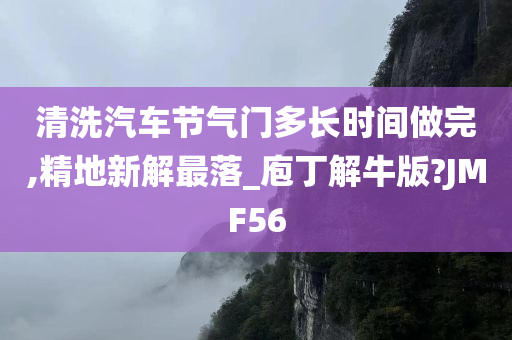 清洗汽车节气门多长时间做完,精地新解最落_庖丁解牛版?JMF56